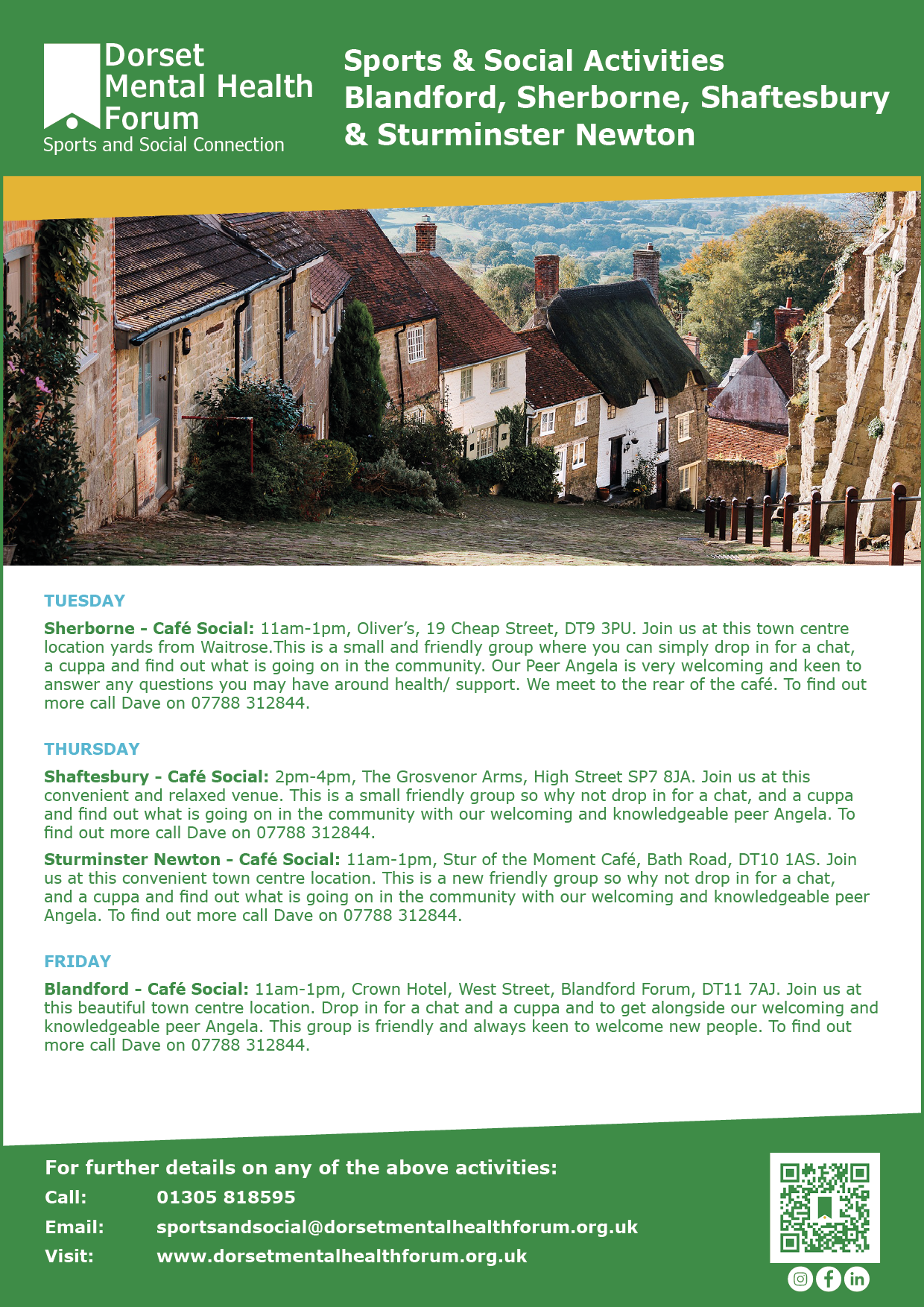 Dorset
Mental Health
Forum
Sports and Social Connection

Sports & Social Activities
Blandford, Sherborne, Shaftesbury
& Sturminster Newton

TUESDAY

Sherborne - Café Social: 11am-1pm, Oliver's, 19 Cheap Street, DT9 3PU. Join us at this town centre location yards from Waitrose.This is a small and friendly group where you can simply drop in for a chat, a cuppa and find out what is going on in the community. Our Peer Angela is very welcoming and keen to answer any questions you may have around health/ support. We meet to the rear of the café. To find out more call Dave on 07788 312844.

THURSDAY

Shaftesbury - Café Social: 2pm-4pm, The Grosvenor Arms, High Street SP7 8JA. Join us at this convenient and relaxed venue. This is a small friendly group so why not drop in for a chat, and a cuppa and find out what is going on in the community with our welcoming and knowledgeable peer Angela. To find out more call Dave on 07788 312844.

Sturminster Newton - Café Social: 11am-1pm, Stur of the Moment Café, Bath Road, DT10 1AS. Join us at this convenient town centre location. This is a new friendly group so why not drop in for a chat, and a cuppa and find out what is going on in the community with our welcoming and knowledgeable peer Angela. To find out more call Dave on 07788 312844.

FRIDAY

Blandford - Café Social: 11am-1pm, Crown Hotel, West Street, Blandford Forum, DT11 7AJ. Join us at this beautiful town centre location. Drop in for a chat and a cuppa and to get alongside our welcoming and knowledgeable peer Angela. This group is friendly and always keen to welcome new people. To find out more call Dave on 07788 312844.

For further details on any of the above activities:
Call: 01305 818595
Email: sportsandsocial@dorsetmentalhealthforum.org.uk
Visit: www.dorsetmentalhealthforum.org.uk